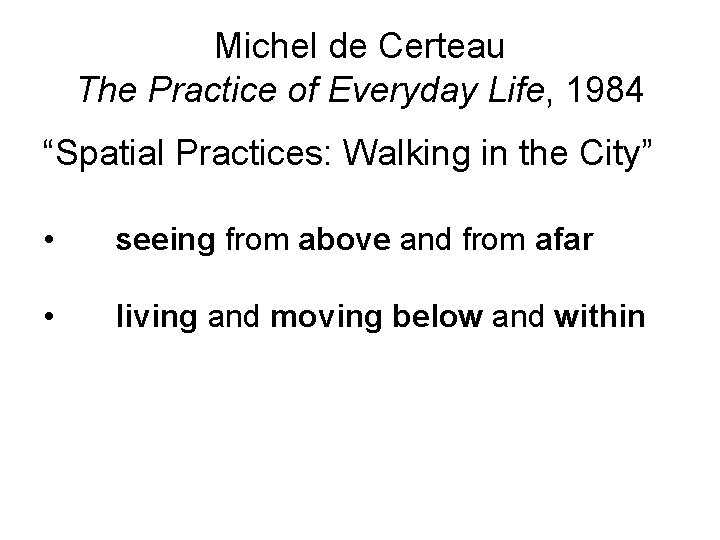 Michel de Certeau
The Practice of Everyday Life, 1984

"Spatial Practices: Walking in the City"

• seeing from above and from afar

• living and moving below and within